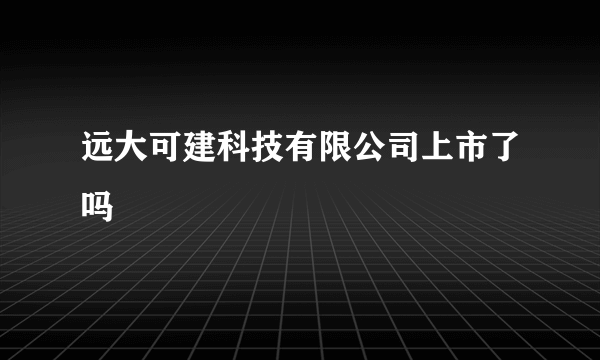 远大可建科技有限公司上市了吗